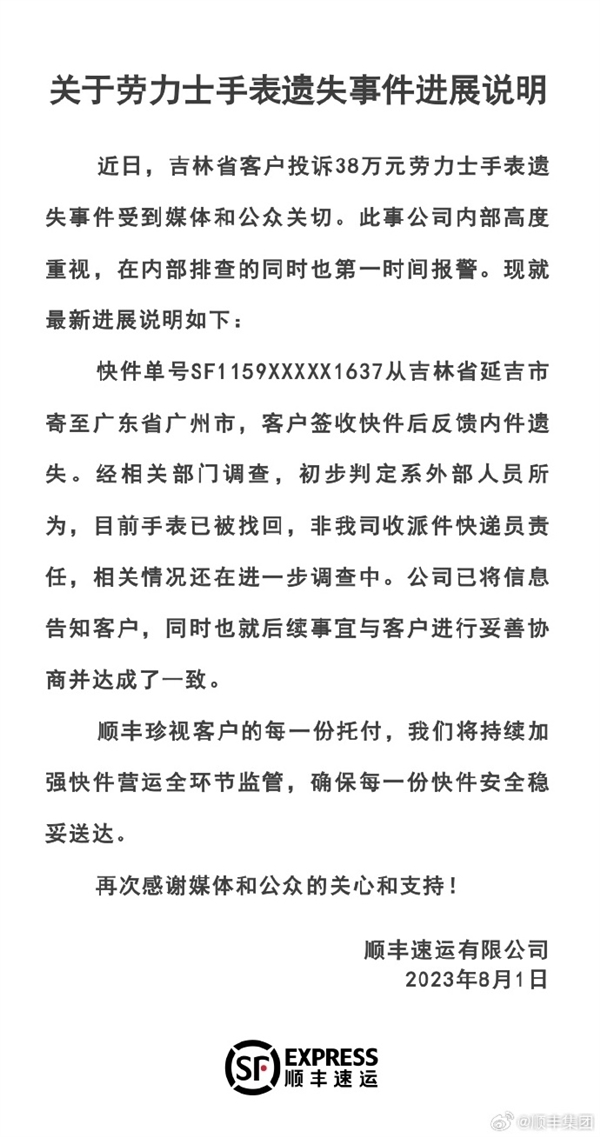 关于劳力士手表遗失事件进展说明

近日，吉林省客户投诉38万元劳力士手表遗失事件受到媒体和公众关切。此事公司内部高度重视，在内部排查的同时也第一时间报警。现就最新进展说明如下：

快件单号SF1159XXXXX1637从吉林省延吉市寄至广东省广州市，客户签收快件后反馈内件遗失。经相关部门调查，初步判定系外部人员所为，目前手表已被找回，非我司收派件快递员责任，相关情况还在进一步调查中。公司已将信息告知客户，同时也就后续事宜与客户进行妥善协商并达成了一致。

顺丰珍视客户的每一份托付，我们将持续加强快件营运全环节监管，确保每一份快件安全稳妥送达。

再次感谢媒体和公众的关心和支持！

顺丰速运有限公司
2023年8月1日

SF EXPRESS 顺丰速运

@顺丰集团